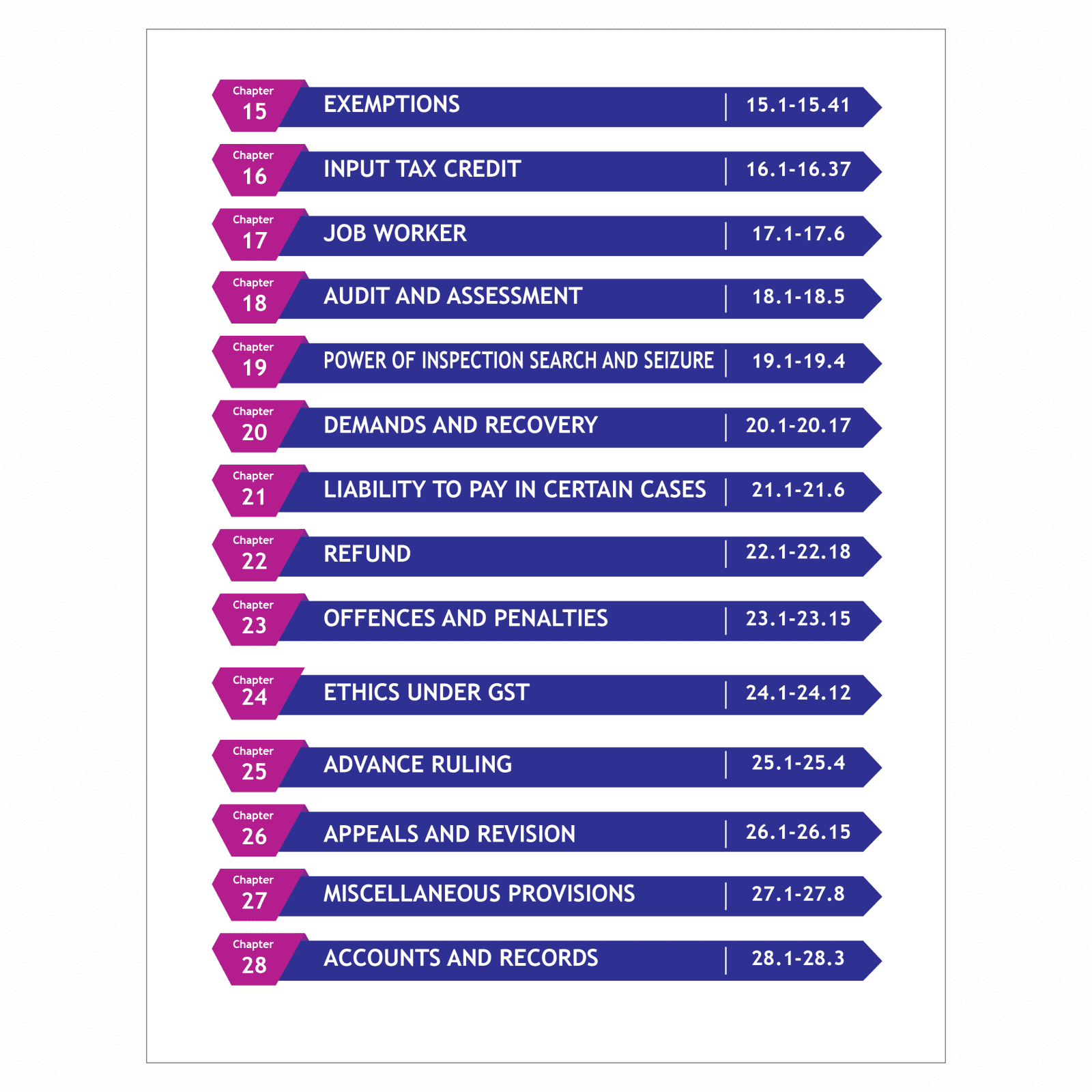 Chapter
15
EXEMPTIONS
15.1-15.41

Chapter
16
INPUT TAX CREDIT
16.1-16.37

Chapter
17
JOB WORKER
17.1-17.6

Chapter
18
AUDIT AND ASSESSMENT
18.1-18.5

Chapter
19
POWER OF INSPECTION SEARCH AND SEIZURE
19.1-19.4

Chapter
20
DEMANDS AND RECOVERY
20.1-20.17

Chapter
21
LIABILITY TO PAY IN CERTAIN CASES
21.1-21.6

Chapter
22
REFUND
22.1-22.18

Chapter
23
OFFENCES AND PENALTIES
23.1-23.15

Chapter
24
ETHICS UNDER GST
24.1-24.12

Chapter
25
ADVANCE RULING
25.1-25.4

Chapter
26
APPEALS AND REVISION
26.1-26.15

Chapter
27
MISCELLANEOUS PROVISIONS
27.1-27.8

Chapter
28
ACCOUNTS AND RECORDS
28.1-28.3